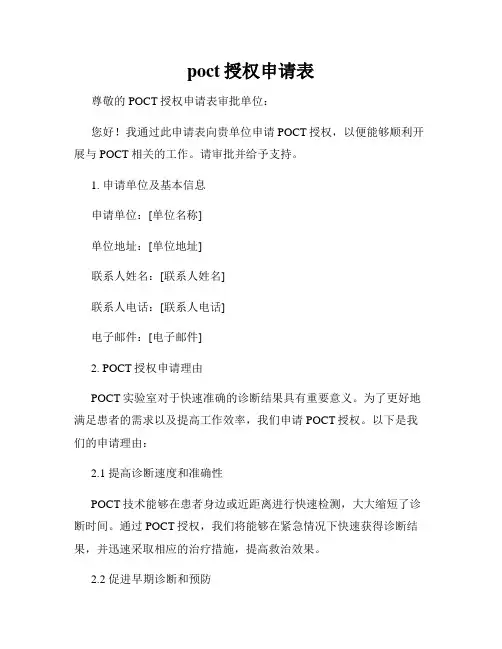 poct 授权申请表

尊敬的 POCT 授权申请表审批单位：

您好！我通过此申请表向贵单位申请 POCT 授权，以便能够顺利开展与 POCT 相关的工作。请审批并给予支持。

1. 申请单位及基本信息

申请单位：[单位名称]

单位地址：[单位地址]

联系人姓名：[联系人姓名]

联系人电话：[联系人电话]

电子邮件：[电子邮件]

2. POCT 授权申请理由

POCT 实验室对于快速准确的诊断结果具有重要意义。为了更好地满足患者的需求以及提高工作效率，我们申请 POCT 授权。以下是我们的申请理由：

2.1 提高诊断速度和准确性

POCT 技术能够在患者身边或近距离进行快速检测，大大缩短了诊断时间。通过 POCT 授权，我们将能够在紧急情况下快速获得诊断结果，并迅速采取相应的治疗措施，提高救治效果。

2.2 促进早期诊断和预防